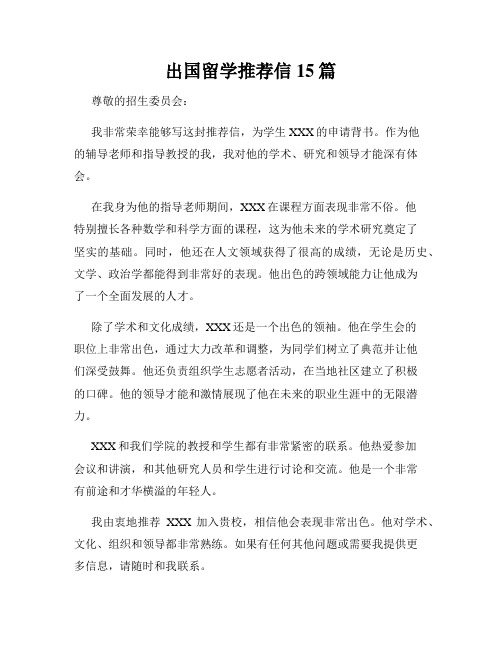 出国留学推荐信 15 篇

尊敬的招生委员会：

我非常荣幸能够写这封推荐信，为学生 XXX 的申请背书。作为他的辅导老师和指导教授的我，我对他的学术、研究和领导才能深有体会。

在我身为他的指导老师期间，XXX 在课程方面表现非常不俗。他特别擅长各种数学和科学方面的课程，这为他未来的学术研究奠定了坚实的基础。同时，他还在人文领域获得了很高的成绩，无论是历史、文学、政治学都能得到非常好的表现。他出色的跨领域能力让他成为了一个全面发展的人才。

除了学术和文化成绩，XXX 还是一个出色的领袖。他在学生会的职位上非常出色，通过大力改革和调整，为同学们树立了典范并让他们深受鼓舞。他还负责组织学生志愿者活动，在当地社区建立了积极的口碑。他的领导才能和激情展现了他在未来的职业生涯中的无限潜力。

XXX 和我们学院的教授和学生都有非常紧密的联系。他热爱参加会议和讲演，和其他研究人员和学生进行讨论和交流。他是一个非常有前途和才华横溢的年轻人。

我由衷地推荐 XXX 加入贵校，相信他会表现非常出色。他对学术、文化、组织和领导都非常熟练。如果有任何其他问题或需要我提供更多信息，请随时和我联系。